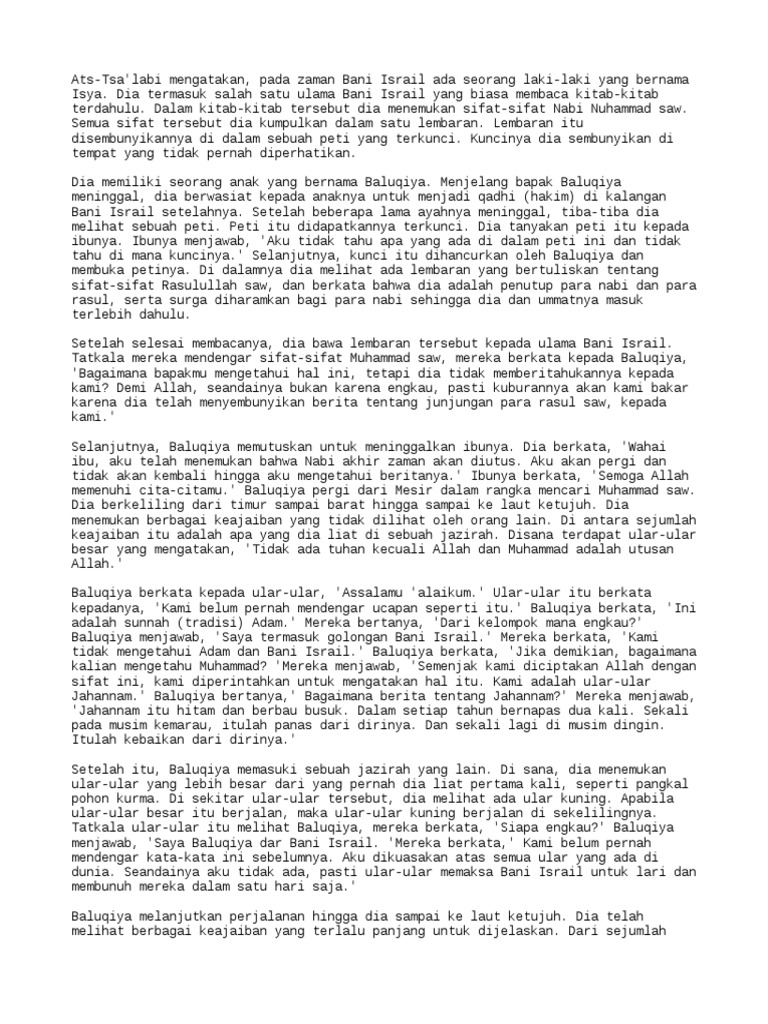 Ats-Tsa'labi mengatakan, pada zaman Bani Israil ada seorang laki-laki yang bernama Isya. Dia termasuk salah satu ulama Bani Israil yang biasa membaca kitab-kitab terdahulu. Dalam kitab-kitab tersebut dia menemukan sifat-sifat Nabi Nuhammad saw. Semua sifat tersebut dia kumpulkan dalam satu lembaran. Lembaran itu disembunyikannya di dalam sebuah peti yang terkunci. Kuncinya dia sembunyikan di tempat yang tidak pernah diperhatikan.

Dia memiliki seorang anak yang bernama Baluqiya. Menjelang bapak Baluqiya meninggal, dia berwasiat kepada anaknya untuk menjadi qadhi (hakim) di kalangan Bani Israil setelahnya. Setelah beberapa lama ayahnya meninggal, tiba-tiba dia melihat sebuah peti. Peti itu didapatkannya terkunci. Dia tanyakan peti itu kepada ibunya. Ibunya menjawab, 'Aku tidak tahu apa yang ada di dalam peti ini dan tidak tahu di mana kuncinya.' Selanjutnya, kunci itu dihancurkan oleh Baluqiya dan membuka petinya. Di dalamnya dia melihat ada lembaran yang bertuliskan tentang sifat-sifat Rasulullah saw, dan berkata bahwa dia adalah penutup para nabi dan para rasul, serta surga diharamkan bagi para nabi sehingga dia dan ummatnya masuk terlebih dahulu.

Setelah selesai membacanya, dia bawa lembaran tersebut kepada ulama Bani Israil. Tatkala mereka mendengar sifat-sifat Muhammad saw, mereka berkata kepada Baluqiya, 'Bagaimana bapakmu mengetahui hal ini, tetapi dia tidak memberitahukannya kepada kami? Demi Allah, seandainya bukan karena engkau, pasti kuburannya akan kami bakar karena dia telah menyembunyikan berita tentang junjungan para rasul saw, kepada kami.'

Selanjutnya, Baluqiya memutuskan untuk meninggalkan ibunya. Dia berkata, 'Wahai ibu, aku telah menemukan bahwa Nabi akhir zaman akan diutus. Aku akan pergi dan tidak akan kembali hingga aku mengetahui beritanya.' Ibunya berkata, 'Semoga Allah memenuhi cita-citamu.' Baluqiya pergi dari Mesir dalam rangka mencari Muhammad saw. Dia berkeliling dari timur sampai barat hingga sampai ke laut ketujuh. Dia menemukan berbagai keajaiban yang tidak dilihat oleh orang lain. Di antara sejumlah keajaiban itu adalah apa yang dia liat di sebuah jazirah. Disana terdapat ular-ular besar yang mengatakan, 'Tidak ada tuhan kecuali Allah dan Muhammad adalah utusan Allah.'

Baluqiya berkata kepada ular-ular, 'Assalamu 'alaikum.' Ular-ular itu berkata kepadanya, 'Kami belum pernah mendengar ucapan seperti itu.' Baluqiya berkata, 'Ini adalah sunnah (tradisi) Adam.' Mereka bertanya, 'Dari kelompok mana engkau?' Baluqiya menjawab, 'Saya termasuk golongan Bani Israil.' Mereka berkata, 'Kami tidak mengetahui Adam dan Bani Israil.' Baluqiya berkata, 'Jika demikian, bagaimana kalian mengetahu Muhammad? 'Mereka menjawab, 'Semenjak kami diciptakan Allah dengan sifat ini, kami diperintahkan untuk mengatakan hal itu. Kami adalah ular-ular Jahannam.' Baluqiya bertanya,' Bagaimana berita tentang Jahannam?' Mereka menjawab, 'Jahannam itu hitam dan berbau busuk. Dalam setiap tahun bernapas dua kali. Sekali pada musim kemarau, itulah panas dari dirinya. Dan sekali lagi di musim dingin. Itulah kebaikan dari dirinya.'

Setelah itu, Baluqiya memasuki sebuah jazirah yang lain. Di sana, dia menemukan ular-ular yang lebih besar dari yang pernah dia liat pertama kali, seperti pangkal pohon kurma. Di sekitar ular-ular tersebut, dia melihat ada ular kuning. Apabila ular-ular besar itu berjalan, maka ular-ular kuning berjalan di sekelilingnya. Tatkala ular-ular itu melihat Baluqiya, mereka berkata, 'Siapa engkau?' Baluqiya menjawab, 'Saya Baluqiya dar Bani Israil. 'Mereka berkata,' Kami belum pernah mendengar kata-kata ini sebelumnya. Aku dikuasakan atas semua ular yang ada di dunia. Seandainya aku tidak ada, pasti ular-ular memaksa Bani Israil untuk lari dan membunuh mereka dalam satu hari saja.'

Baluqiya melanjutkan perjalanan hingga dia sampai ke laut ketujuh. Dia telah melihat berbagai keajaiban yang terlalu panjang untuk dijelaskan. Dari sejumlah